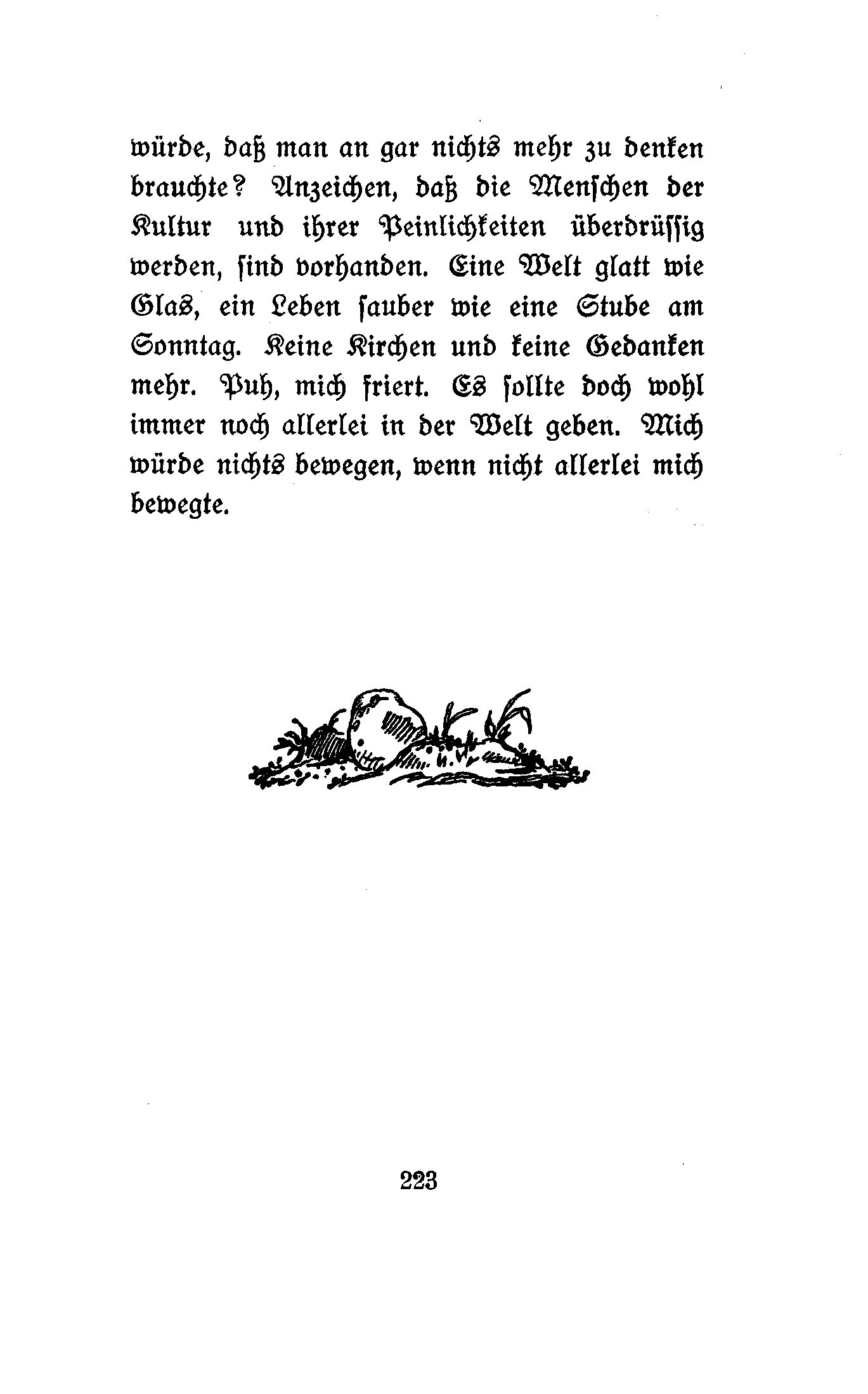 würde, daß man an gar nichts mehr zu denken brauchte? Anzeichen, daß die Menschen der Kultur und ihrer Peinlichkeiten überdrüssig werden, sind vorhanden. Eine Welt glatt wie Glas, ein Leben sauber wie eine Stube am Sonntag. Keine Kirchen und keine Gedanken mehr. Puh, mich friert. Es sollte doch wohl immer noch allerlei in der Welt geben. Mich würde nichts bewegen, wenn nicht allerlei mich bewegte.

223